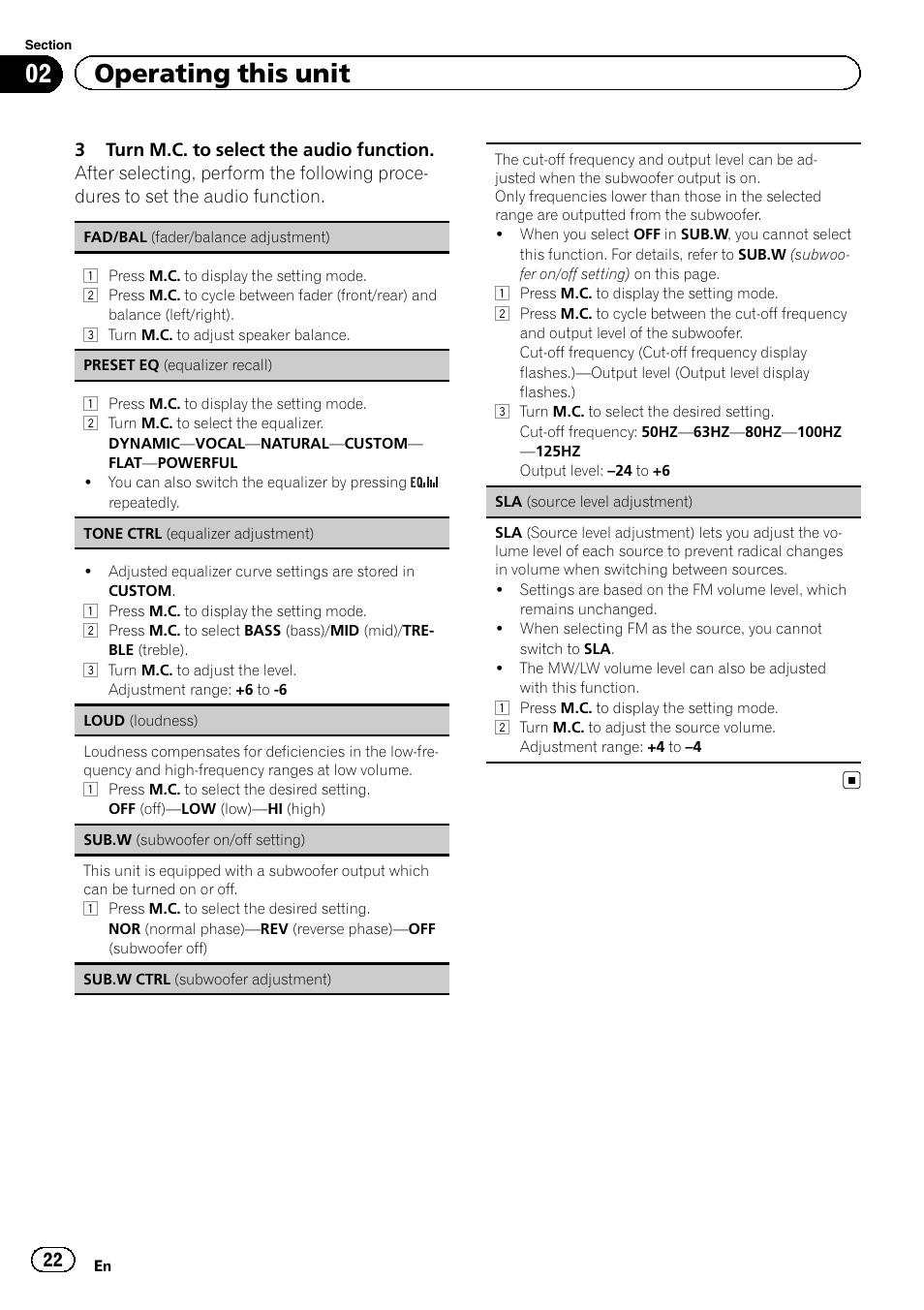 Section
02 Operating this unit

3 Turn M.C. to select the audio function.
After selecting, perform the following procedures to set the audio function.

FAD/BAL (fader/balance adjustment)

1 Press M.C. to display the setting mode.
2 Press M.C. to cycle between fader (front/rear) and balance (left/right).
3 Turn M.C. to adjust speaker balance.

PRESET EQ (equalizer recall)

1 Press M.C. to display the setting mode.
2 Turn M.C. to select the equalizer.
DYNAMIC—VOCAL—NATURAL—CUSTOM—FLAT—POWERFUL
• You can also switch the equalizer by pressing EQ repeatedly.

TONE CTRL (equalizer adjustment)

• Adjusted equalizer curve settings are stored in CUSTOM.
1 Press M.C. to display the setting mode.
2 Press M.C. to select BASS (bass)/MID (mid)/TREBLE (treble).
3 Turn M.C. to adjust the level.
Adjustment range: +6 to -6

LOUD (loudness)

Loudness compensates for deficiencies in the low-frequency and high-frequency ranges at low volume.
1 Press M.C. to select the desired setting.
OFF (off)—LOW (low)—HI (high)

SUB.W (subwoofer on/off setting)

This unit is equipped with a subwoofer output which can be turned on or off.
1 Press M.C. to select the desired setting.
NOR (normal phase)—REV (reverse phase)—OFF (subwoofer off)

SUB.W CTRL (subwoofer adjustment)

The cut-off frequency and output level can be adjusted when the subwoofer output is on.
Only frequencies lower than those in the selected range are outputted from the subwoofer.
• When you select OFF in SUB.W, you cannot select this function. For details, refer to SUB.W (subwoofer on/off setting) on this page.
1 Press M.C. to display the setting mode.
2 Press M.C. to cycle between the cut-off frequency and output level of the subwoofer.
Cut-off frequency (Cut-off frequency display flashes.)—Output level (Output level display flashes.)
3 Turn M.C. to select the desired setting.
Cut-off frequency: 50HZ—63HZ—80HZ—100HZ—125HZ
Output level: –24 to +6

SLA (source level adjustment)

SLA (Source level adjustment) lets you adjust the volume level of each source to prevent radical changes in volume when switching between sources.
• Settings are based on the FM volume level, which remains unchanged.
• When selecting FM as the source, you cannot switch to SLA.
• The MW/LW volume level can also be adjusted with this function.
1 Press M.C. to display the setting mode.
2 Turn M.C. to adjust the source volume.
Adjustment range: +4 to –4

22 En